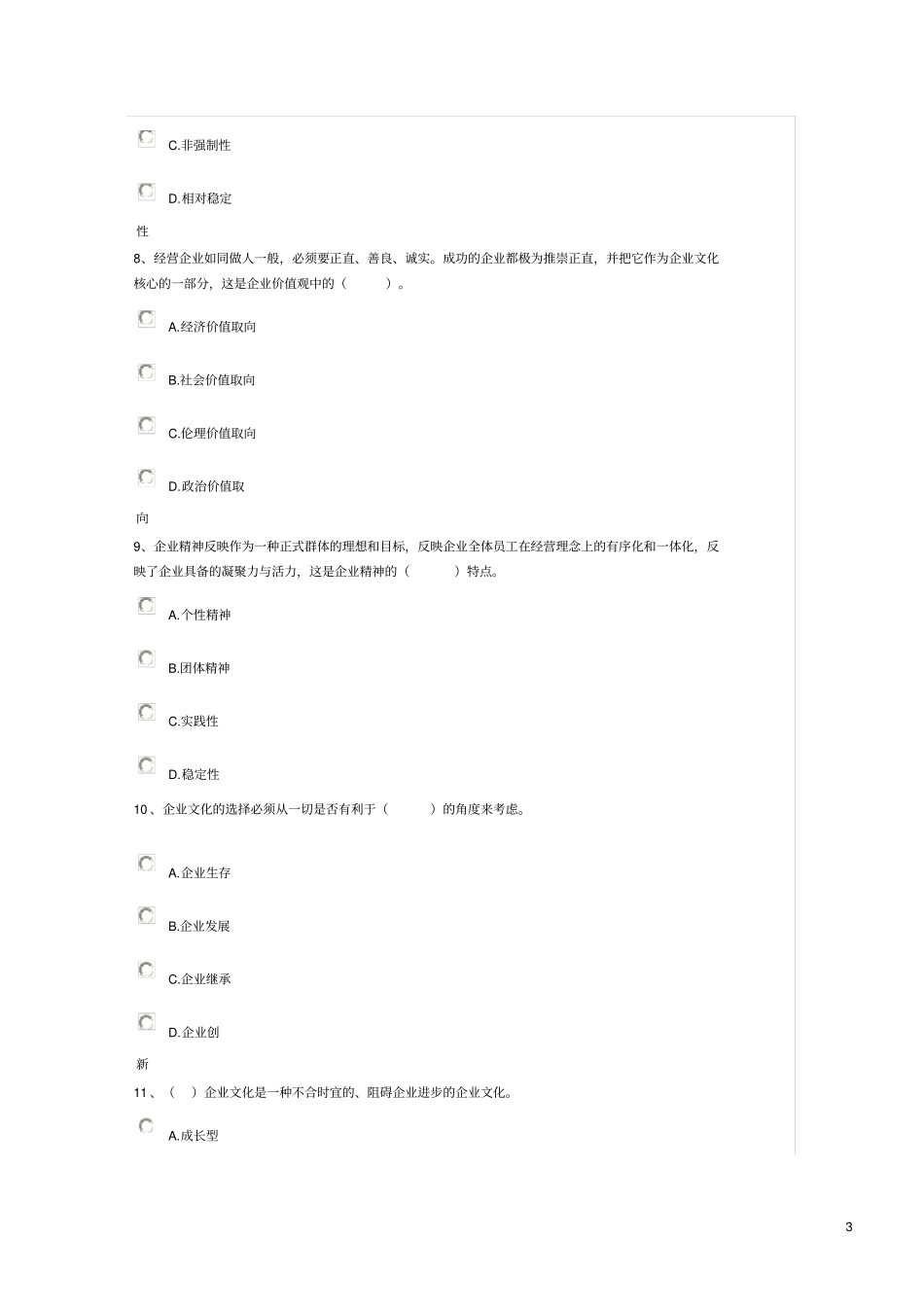 C.非强制性

D.相对稳定

性

8、经营企业如同做人一般，必须要正直、善良、诚实。成功的企业都极为推崇正直，并把它作为企业文化核心的一部分，这是企业价值观中的（　　）。

A.经济价值取向

B.社会价值取向

C.伦理价值取向

D.政治价值取

向

9、企业精神反映作为一种正式群体的理想和目标，反映企业全体员工在经营理念上的有序化和一体化，反映了企业具备的凝聚力与活力，这是企业精神的（　　）特点。

A.个性精神

B.团体精神

C.实践性

D.稳定性

10、企业文化的选择必须从一切是否有利于（　　）的角度来考虑。

A.企业生存

B.企业发展

C.企业继承

D.企业创

新

11、（　）企业文化是一种不合时宜的、阻碍企业进步的企业文化。

A.成长型

3